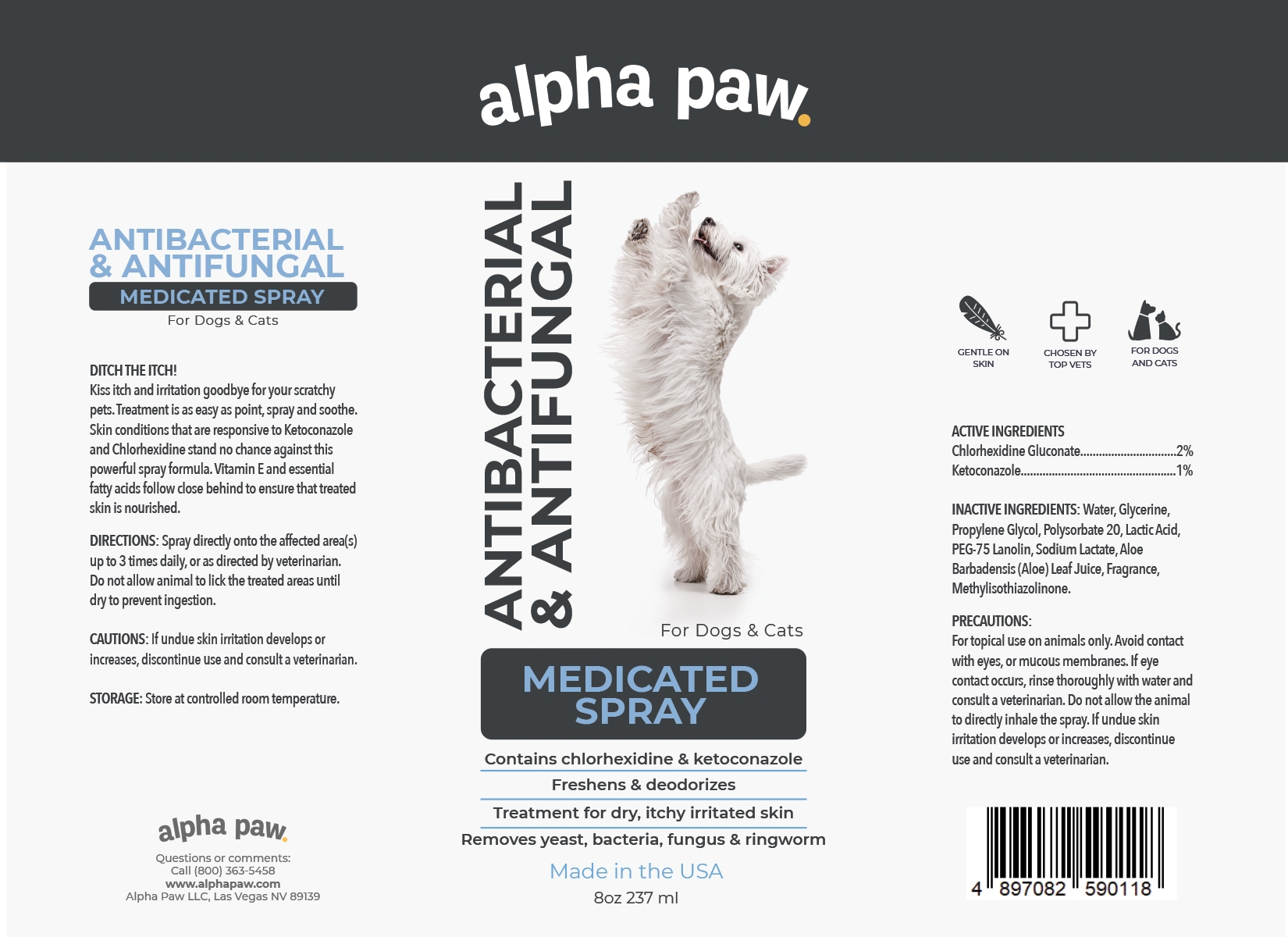 alpha paw.

ANTIBACTERIAL
& ANTIFUNGAL
MEDICATED SPRAY
For Dogs & Cats

DITCH THE ITCH!
Kiss itch and irritation goodbye for your scratchy pets. Treatment is as easy as point, spray and soothe. Skin conditions that are responsive to Ketoconazole and Chlorhexidine stand no chance against this powerful spray formula. Vitamin E and essential fatty acids follow close behind to ensure that treated skin is nourished.

DIRECTIONS: Spray directly onto the affected area(s) up to 3 times daily, or as directed by veterinarian. Do not allow animal to lick the treated areas until dry to prevent ingestion.

CAUTIONS: If undue skin irritation develops or increases, discontinue use and consult a veterinarian.

STORAGE: Store at controlled room temperature.

alpha paw.
Questions or comments:
Call (800) 363-5458
www.alphapaw.com
Alpha Paw LLC, Las Vegas NV 89139

ANTIBACTERIAL
& ANTIFUNGAL

For Dogs & Cats

MEDICATED
SPRAY

Contains chlorhexidine & ketoconazole
Freshens & deodorizes
Treatment for dry, itchy irritated skin
Removes yeast, bacteria, fungus & ringworm

Made in the USA
8oz 237 ml

GENTLE ON SKIN
CHOSEN BY TOP VETS
FOR DOGS AND CATS

ACTIVE INGREDIENTS
Chlorhexidine Gluconate 2%
Ketoconazole 1%

INACTIVE INGREDIENTS: Water, Glycerine, Propylene Glycol, Polysorbate 20, Lactic Acid, PEG-75 Lanolin, Sodium Lactate, Aloe Barbadensis (Aloe) Leaf Juice, Fragrance, Methylisothiazolinone.

PRECAUTIONS:
For topical use on animals only. Avoid contact with eyes, or mucous membranes. If eye contact occurs, rinse thoroughly with water and consult a veterinarian. Do not allow the animal to directly inhale the spray. If undue skin irritation develops or increases, discontinue use and consult a veterinarian.

4 897082 590118